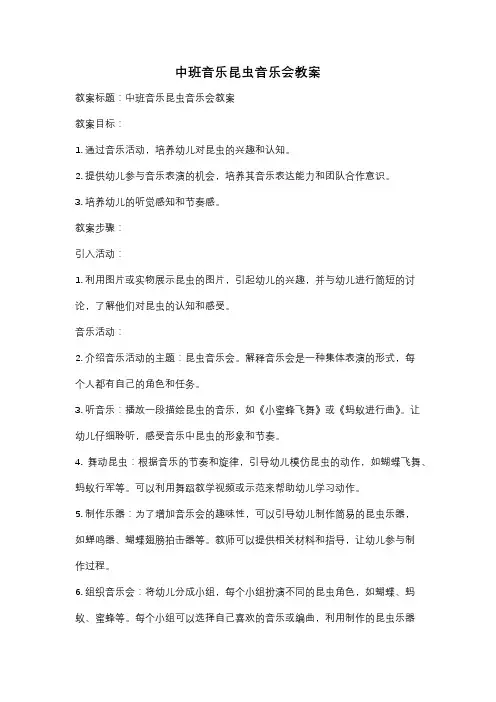 中班音乐昆虫音乐会教案

教案标题：中班音乐昆虫音乐会教案

教案目标：

1. 通过音乐活动，培养幼儿对昆虫的兴趣和认知。

2. 提供幼儿参与音乐表演的机会，培养其音乐表达能力和团队合作意识。

3. 培养幼儿的听觉感知和节奏感。

教案步骤：

引入活动：

1. 利用图片或实物展示昆虫的图片，引起幼儿的兴趣，并与幼儿进行简短的讨论，了解他们对昆虫的认知和感受。

音乐活动：

2. 介绍音乐活动的主题：昆虫音乐会。解释音乐会是一种集体表演的形式，每个人都有自己的角色和任务。

3. 听音乐：播放一段描绘昆虫的音乐，如《小蜜蜂飞舞》或《蚂蚁进行曲》。让幼儿仔细聆听，感受音乐中昆虫的形象和节奏。

4. 舞动昆虫：根据音乐的节奏和旋律，引导幼儿模仿昆虫的动作，如蝴蝶飞舞、蚂蚁行军等。可以利用舞蹈教学视频或示范来帮助幼儿学习动作。

5. 制作乐器：为了增加音乐会的趣味性，可以引导幼儿制作简易的昆虫乐器，如蝉鸣器、蝴蝶翅膀拍击器等。教师可以提供相关材料和指导，让幼儿参与制作过程。

6. 组织音乐会：将幼儿分成小组，每个小组扮演不同的昆虫角色，如蝴蝶、蚂蚁、蜜蜂等。每个小组可以选择自己喜欢的音乐或编曲，利用制作的昆虫乐器